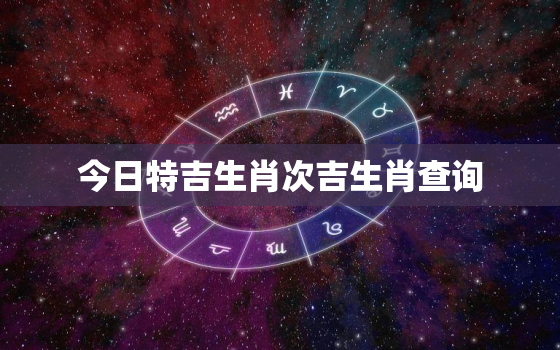 今日特吉生肖次吉生肖查询